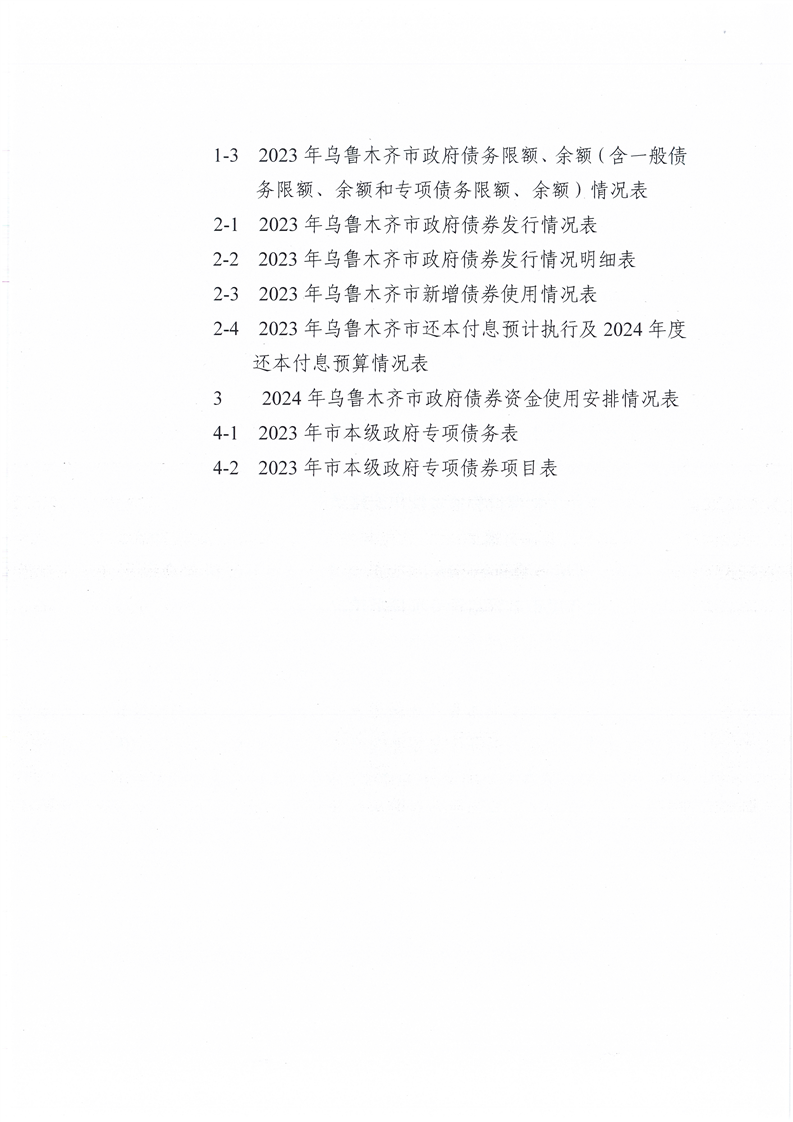 1-3 2023年乌鲁木齐市政府债务限额、余额（含一般债务限额、余额和专项债务限额、余额）情况表

2-1 2023年乌鲁木齐市政府债券发行情况表

2-2 2023年乌鲁木齐市政府债券发行情况明细表

2-3 2023年乌鲁木齐市新增债券使用情况表

2-4 2023年乌鲁木齐市还本付息预计执行及2024年度还本付息预算情况表

3 2024年乌鲁木齐市政府债券资金使用安排情况表

4-1 2023年市本级政府专项债务表

4-2 2023年市本级政府专项债券项目表